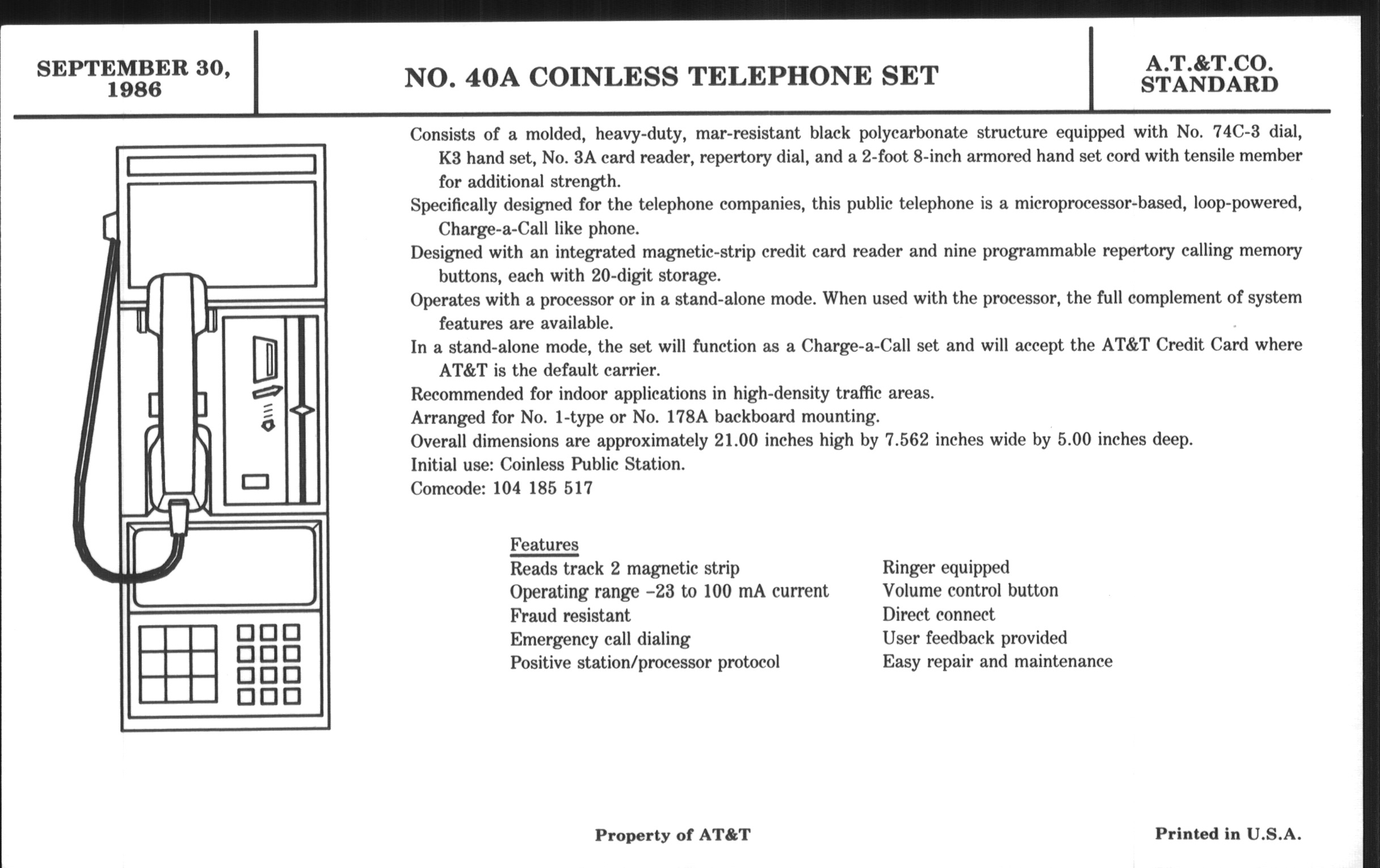 SEPTEMBER 30, 1986

NO. 40A COINLESS TELEPHONE SET

A.T.&T.CO. STANDARD

Consists of a molded, heavy-duty, mar-resistant black polycarbonate structure equipped with No. 74C-3 dial, K3 hand set, No. 3A card reader, repertory dial, and a 2-foot 8-inch armored hand set cord with tensile member for additional strength.

Specifically designed for the telephone companies, this public telephone is a microprocessor-based, loop-powered, Charge-a-Call like phone.

Designed with an integrated magnetic-strip credit card reader and nine programmable repertory calling memory buttons, each with 20-digit storage.

Operates with a processor or in a stand-alone mode. When used with the processor, the full complement of system features are available.

In a stand-alone mode, the set will function as a Charge-a-Call set and will accept the AT&T Credit Card where AT&T is the default carrier.

Recommended for indoor applications in high-density traffic areas.

Arranged for No. 1-type or No. 178A backboard mounting.

Overall dimensions are approximately 21.00 inches high by 7.562 inches wide by 5.00 inches deep.

Initial use: Coinless Public Station.

Comcode: 104 185 517

Features
Reads track 2 magnetic strip
Operating range –23 to 100 mA current
Fraud resistant
Emergency call dialing
Positive station/processor protocol

Ringer equipped
Volume control button
Direct connect
User feedback provided
Easy repair and maintenance

Property of AT&T

Printed in U.S.A.